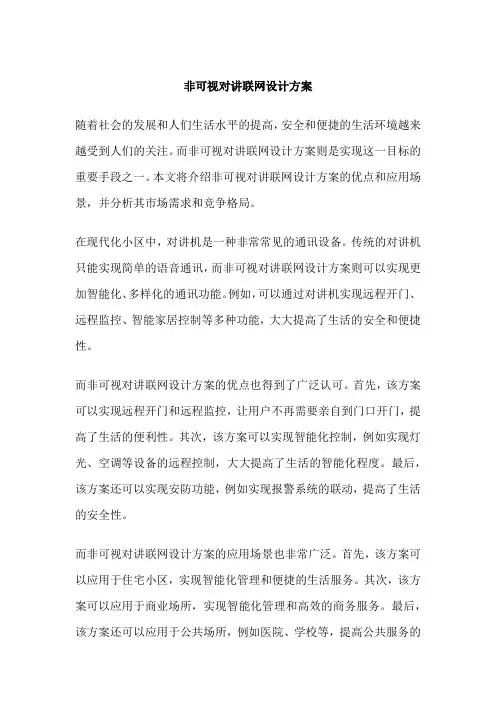 非可视对讲联网设计方案

随着社会的发展和人们生活水平的提高，安全和便捷的生活环境越来越受到人们的关注。而非可视对讲联网设计方案则是实现这一目标的重要手段之一。本文将介绍非可视对讲联网设计方案的优点和应用场景，并分析其市场需求和竞争格局。

在现代化小区中，对讲机是一种非常常见的通讯设备。传统的对讲机只能实现简单的语音通讯，而非可视对讲联网设计方案则可以实现更加智能化、多样化的通讯功能。例如，可以通过对讲机实现远程开门、远程监控、智能家居控制等多种功能，大大提高了生活的安全和便捷性。

而非可视对讲联网设计方案的优点也得到了广泛认可。首先，该方案可以实现远程开门和远程监控，让用户不再需要亲自到门口开门，提高了生活的便利性。其次，该方案可以实现智能化控制，例如实现灯光、空调等设备的远程控制，大大提高了生活的智能化程度。最后，该方案还可以实现安防功能，例如实现报警系统的联动，提高了生活的安全性。

而非可视对讲联网设计方案的应用场景也非常广泛。首先，该方案可以应用于住宅小区，实现智能化管理和便捷的生活服务。其次，该方案可以应用于商业场所，实现智能化管理和高效的商务服务。最后，该方案还可以应用于公共场所，例如医院、学校等，提高公共服务的